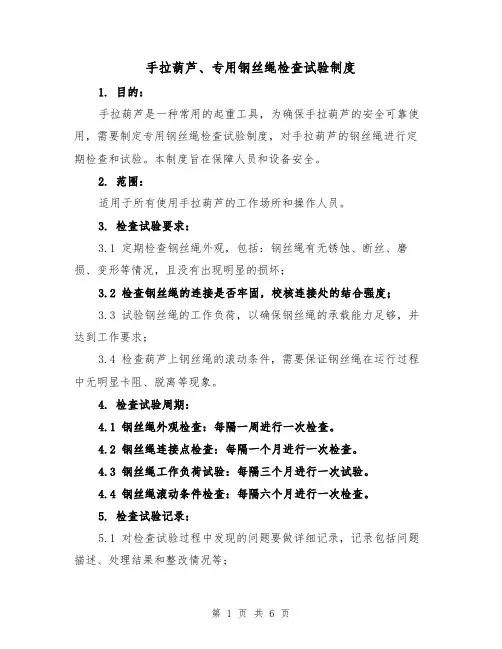 手拉葫芦、专用钢丝绳检查试验制度

1. 目的：

手拉葫芦是一种常用的起重工具，为确保手拉葫芦的安全可靠使用，需要制定专用钢丝绳检查试验制度，对手拉葫芦的钢丝绳进行定期检查和试验。本制度旨在保障人员和设备安全。

2. 范围：

适用于所有使用手拉葫芦的工作场所和操作人员。

3. 检查试验要求：

3.1 定期检查钢丝绳外观，包括：钢丝绳有无锈蚀、断丝、磨损、变形等情况，且没有出现明显的损坏；

3.2 检查钢丝绳的连接是否牢固，校核连接处的结合强度；

3.3 试验钢丝绳的工作负荷，以确保钢丝绳的承载能力足够，并达到工作要求；

3.4 检查葫芦上钢丝绳的滚动条件，需要保证钢丝绳在运行过程中无明显卡阻、脱离等现象。

4. 检查试验周期：

4.1 钢丝绳外观检查：每隔一周进行一次检查。

4.2 钢丝绳连接点检查：每隔一个月进行一次检查。

4.3 钢丝绳工作负荷试验：每隔三个月进行一次试验。

4.4 钢丝绳滚动条件检查：每隔六个月进行一次检查。

5. 检查试验记录：

5.1 对检查试验过程中发现的问题要做详细记录，记录包括问题描述、处理结果和整改情况等；

第 1 页 共 6 页